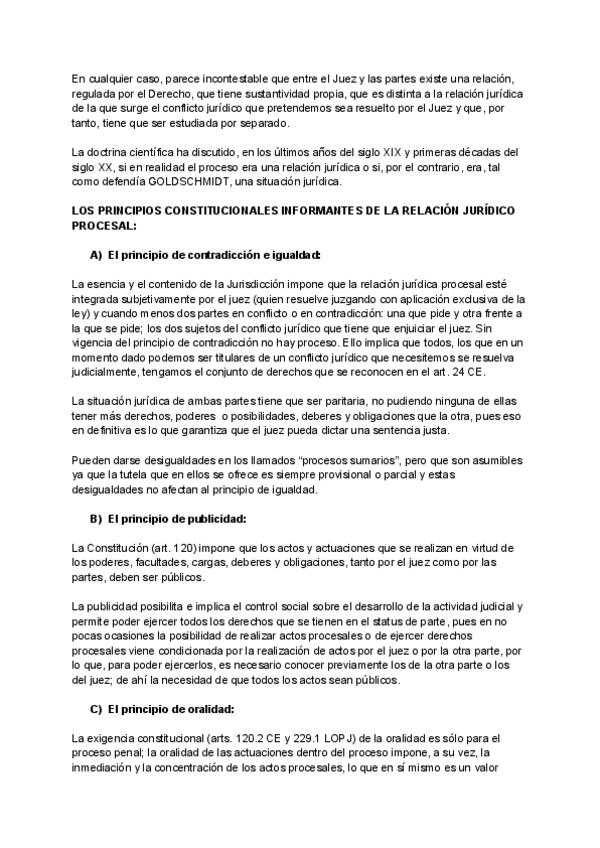 En cualquier caso, parece incontestable que entre el Juez y las partes existe una relación, regulada por el Derecho, que tiene sustantividad propia, que es distinta a la relación jurídica de la que surge el conflicto jurídico que pretendemos sea resuelto por el Juez y que, por tanto, tiene que ser estudiada por separado.

La doctrina científica ha discutido, en los últimos años del siglo XIX y primeras décadas del siglo XX, si en realidad el proceso era una relación jurídica o si, por el contrario, era, tal como defendía GOLDSCHMIDT, una situación jurídica.

LOS PRINCIPIOS CONSTITUCIONALES INFORMANTES DE LA RELACIÓN JURÍDICO PROCESAL:

A) El principio de contradicción e igualdad:

La esencia y el contenido de la Jurisdicción impone que la relación jurídica procesal esté integrada subjetivamente por el juez (quien resuelve juzgando con aplicación exclusiva de la ley) y cuando menos dos partes en conflicto o en contradicción: una que pide y otra frente a la que se pide; los dos sujetos del conflicto jurídico que tiene que enjuiciar el juez. Sin vigencia del principio de contradicción no hay proceso. Ello implica que todos, los que en un momento dado podemos ser titulares de un conflicto jurídico que necesitemos se resuelva judicialmente, tengamos el conjunto de derechos que se reconocen en el art. 24 CE.

La situación jurídica de ambas partes tiene que ser paritaria, no pudiendo ninguna de ellas tener más derechos, poderes o posibilidades, deberes y obligaciones que la otra, pues eso en definitiva es lo que garantiza que el juez pueda dictar una sentencia justa.

Pueden darse desigualdades en los llamados “procesos sumarios”, pero que son asumibles ya que la tutela que en ellos se ofrece es siempre provisional o parcial y estas desigualdades no afectan al principio de igualdad.

B) El principio de publicidad:

La Constitución (art. 120) impone que los actos y actuaciones que se realizan en virtud de los poderes, facultades, cargas, deberes y obligaciones, tanto por el juez como por las partes, deben ser públicos.

La publicidad posibilita e implica el control social sobre el desarrollo de la actividad judicial y permite poder ejercer todos los derechos que se tienen en el status de parte, pues en no pocas ocasiones la posibilidad de realizar actos procesales o de ejercer derechos procesales viene condicionada por la realización de actos por el juez o por la otra parte, por lo que, para poder ejercerlos, es necesario conocer previamente los de la otra parte o los del juez; de ahí la necesidad de que todos los actos sean públicos.

C) El principio de oralidad:

La exigencia constitucional (arts. 120.2 CE y 229.1 LOPJ) de la oralidad es sólo para el proceso penal; la oralidad de las actuaciones dentro del proceso impone, a su vez, la inmediación y la concentración de los actos procesales, lo que en sí mismo es un valor